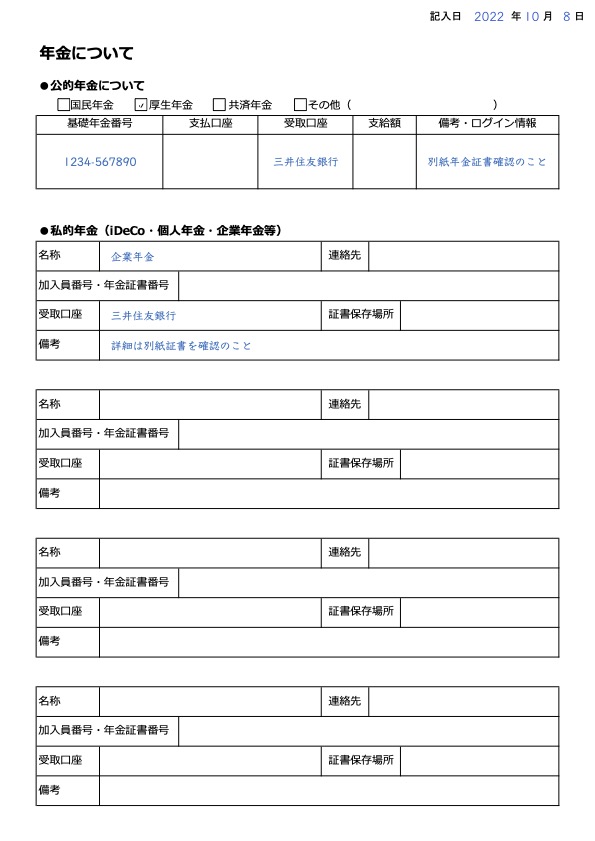 記入日 2022 年 10 月 8 日

年金について

●公的年金について

☐国民年金 ☑厚生年金 ☐共済年金 ☐その他（ ）

| 基礎年金番号 | 支払口座 | 受取口座 | 支給額 | 備考・ログイン情報 |
|---|---|---|---|---|
| 1234-567890 | | 三井住友銀行 | | 別紙年金証書確認のこと |

●私的年金（iDeCo・個人年金・企業年金等）

| 名称 | 企業年金 | 連絡先 | |
|---|---|---|---|
| 加入員番号・年金証書番号 | | | |
| 受取口座 | 三井住友銀行 | 証書保存場所 | |
| 備考 | 詳細は別紙証書を確認のこと | | |

| 名称 | | 連絡先 | |
|---|---|---|---|
| 加入員番号・年金証書番号 | | | |
| 受取口座 | | 証書保存場所 | |
| 備考 | | | |

| 名称 | | 連絡先 | |
|---|---|---|---|
| 加入員番号・年金証書番号 | | | |
| 受取口座 | | 証書保存場所 | |
| 備考 | | | |

| 名称 | | 連絡先 | |
|---|---|---|---|
| 加入員番号・年金証書番号 | | | |
| 受取口座 | | 証書保存場所 | |
| 備考 | | | |